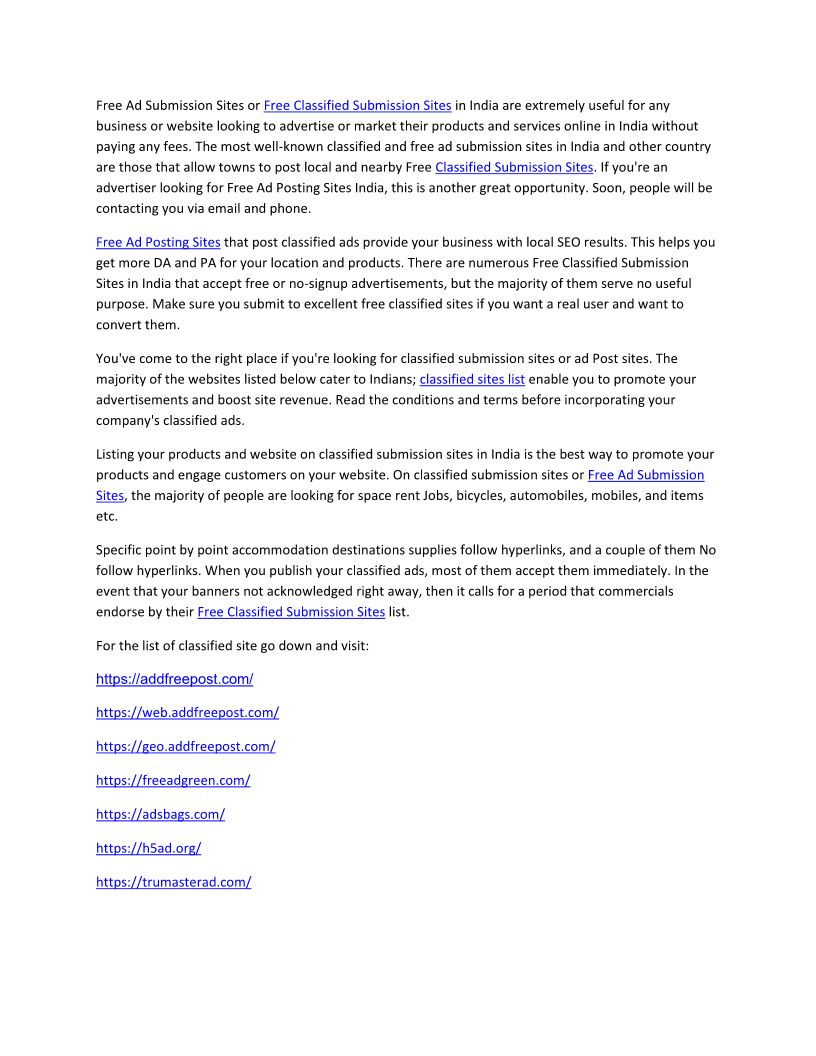 Free Ad Submission Sites or Free Classified Submission Sites in India are extremely useful for any business or website looking to advertise or market their products and services online in India without paying any fees. The most well-known classified and free ad submission sites in India and other country are those that allow towns to post local and nearby Free Classified Submission Sites. If you're an advertiser looking for Free Ad Posting Sites India, this is another great opportunity. Soon, people will be contacting you via email and phone.

Free Ad Posting Sites that post classified ads provide your business with local SEO results. This helps you get more DA and PA for your location and products. There are numerous Free Classified Submission Sites in India that accept free or no-signup advertisements, but the majority of them serve no useful purpose. Make sure you submit to excellent free classified sites if you want a real user and want to convert them.

You've come to the right place if you're looking for classified submission sites or ad Post sites. The majority of the websites listed below cater to Indians; classified sites list enable you to promote your advertisements and boost site revenue. Read the conditions and terms before incorporating your company's classified ads.

Listing your products and website on classified submission sites in India is the best way to promote your products and engage customers on your website. On classified submission sites or Free Ad Submission Sites, the majority of people are looking for space rent Jobs, bicycles, automobiles, mobiles, and items etc.

Specific point by point accommodation destinations supplies follow hyperlinks, and a couple of them No follow hyperlinks. When you publish your classified ads, most of them accept them immediately. In the event that your banners not acknowledged right away, then it calls for a period that commercials endorse by their Free Classified Submission Sites list.

For the list of classified site go down and visit:

https://addfreepost.com/

https://web.addfreepost.com/

https://geo.addfreepost.com/

https://freeadgreen.com/

https://adsbags.com/

https://h5ad.org/

https://trumasterad.com/